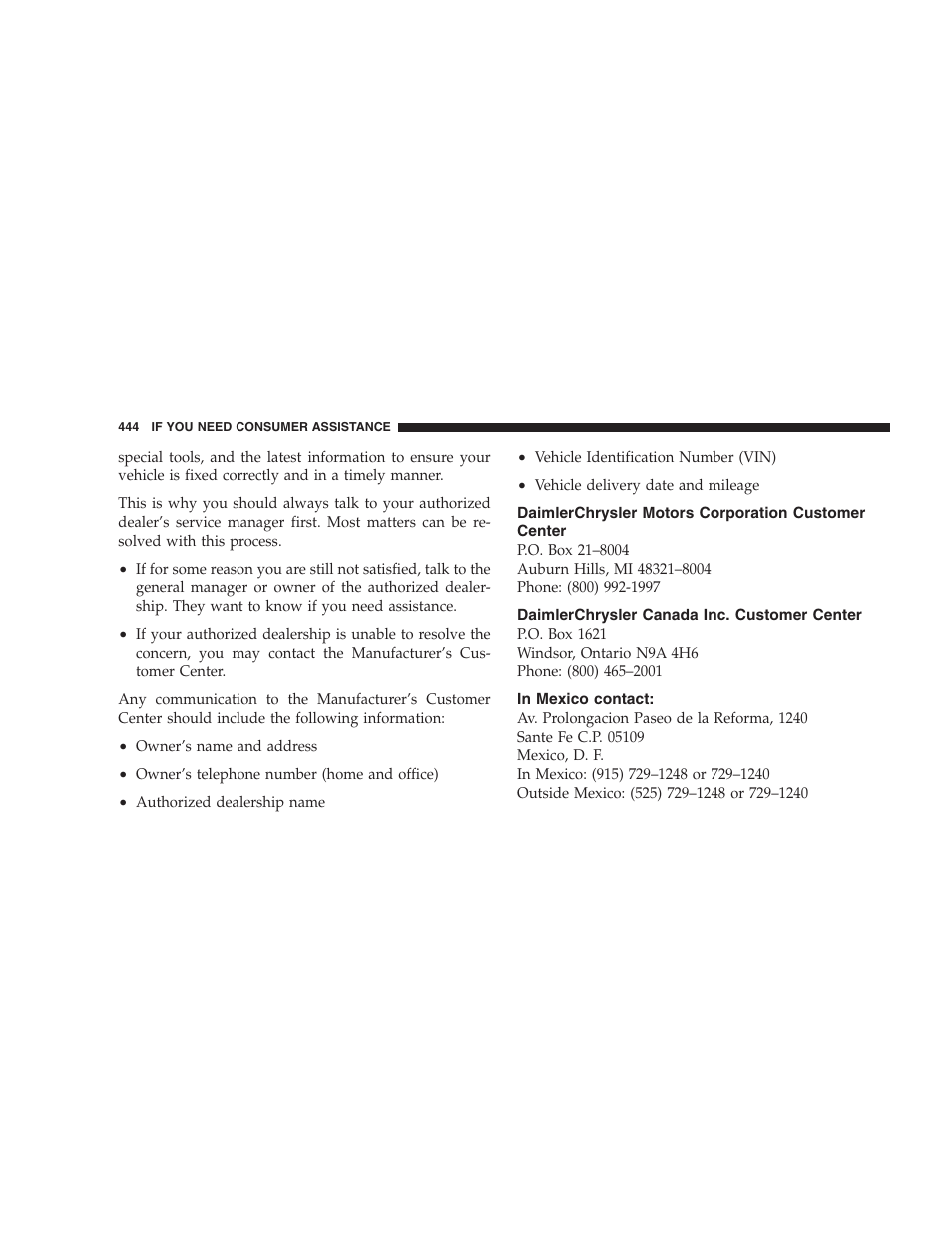 444 IF YOU NEED CONSUMER ASSISTANCE

special tools, and the latest information to ensure your vehicle is fixed correctly and in a timely manner.

This is why you should always talk to your authorized dealer's service manager first. Most matters can be resolved with this process.

• If for some reason you are still not satisfied, talk to the general manager or owner of the authorized dealership. They want to know if you need assistance.

• If your authorized dealership is unable to resolve the concern, you may contact the Manufacturer's Customer Center.

Any communication to the Manufacturer's Customer Center should include the following information:

• Owner's name and address

• Owner's telephone number (home and office)

• Authorized dealership name

• Vehicle Identification Number (VIN)

• Vehicle delivery date and mileage

DaimlerChrysler Motors Corporation Customer Center
P.O. Box 21–8004
Auburn Hills, MI 48321–8004
Phone: (800) 992-1997

DaimlerChrysler Canada Inc. Customer Center
P.O. Box 1621
Windsor, Ontario N9A 4H6
Phone: (800) 465–2001

In Mexico contact:
Av. Prolongacion Paseo de la Reforma, 1240
Sante Fe C.P. 05109
Mexico, D. F.
In Mexico: (915) 729–1248 or 729–1240
Outside Mexico: (525) 729–1248 or 729–1240